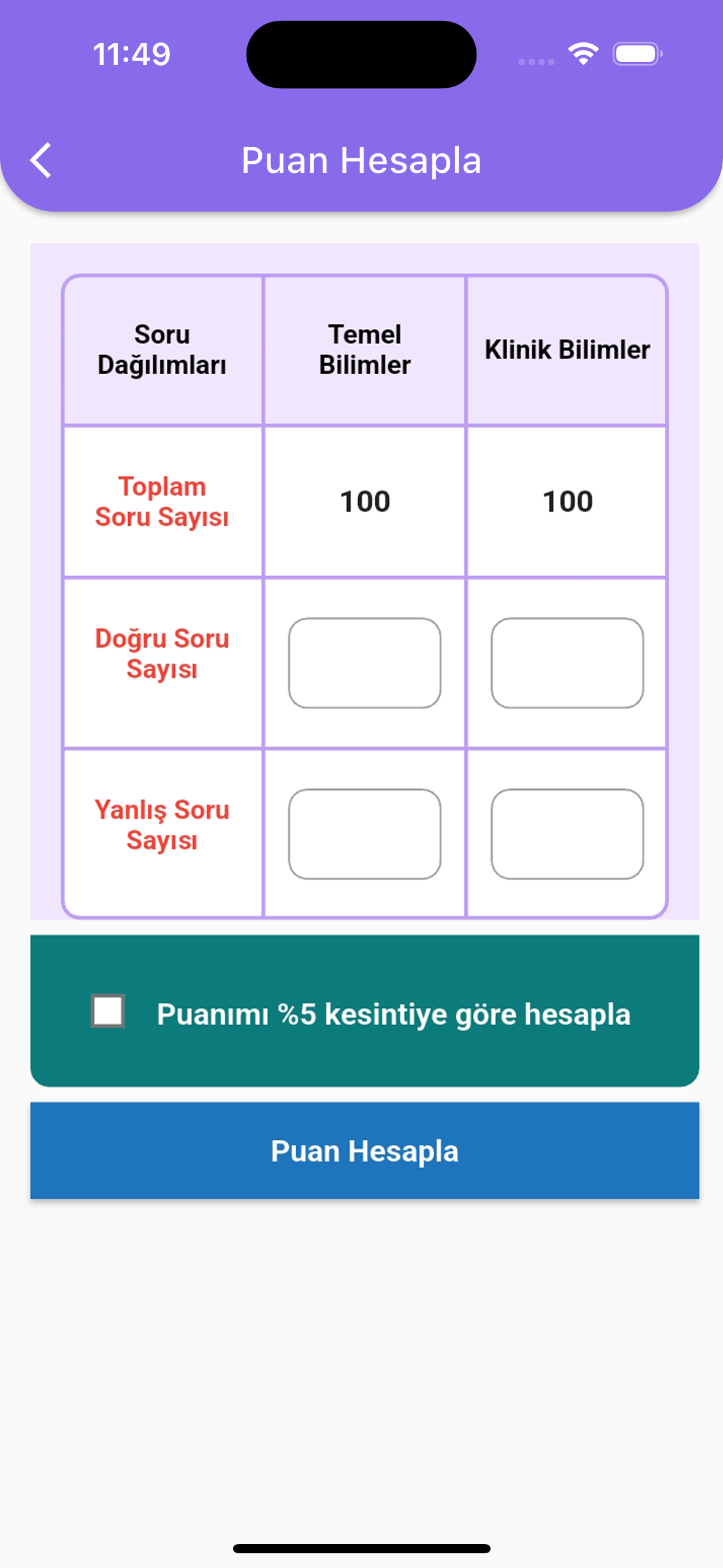 11:49

Puan Hesapla

| Soru Dağılımları | Temel Bilimler | Klinik Bilimler |
|---|---|---|
| Toplam Soru Sayısı | 100 | 100 |
| Doğru Soru Sayısı | | |
| Yanlış Soru Sayısı | | |

Puanımı %5 kesintiye göre hesapla

Puan Hesapla